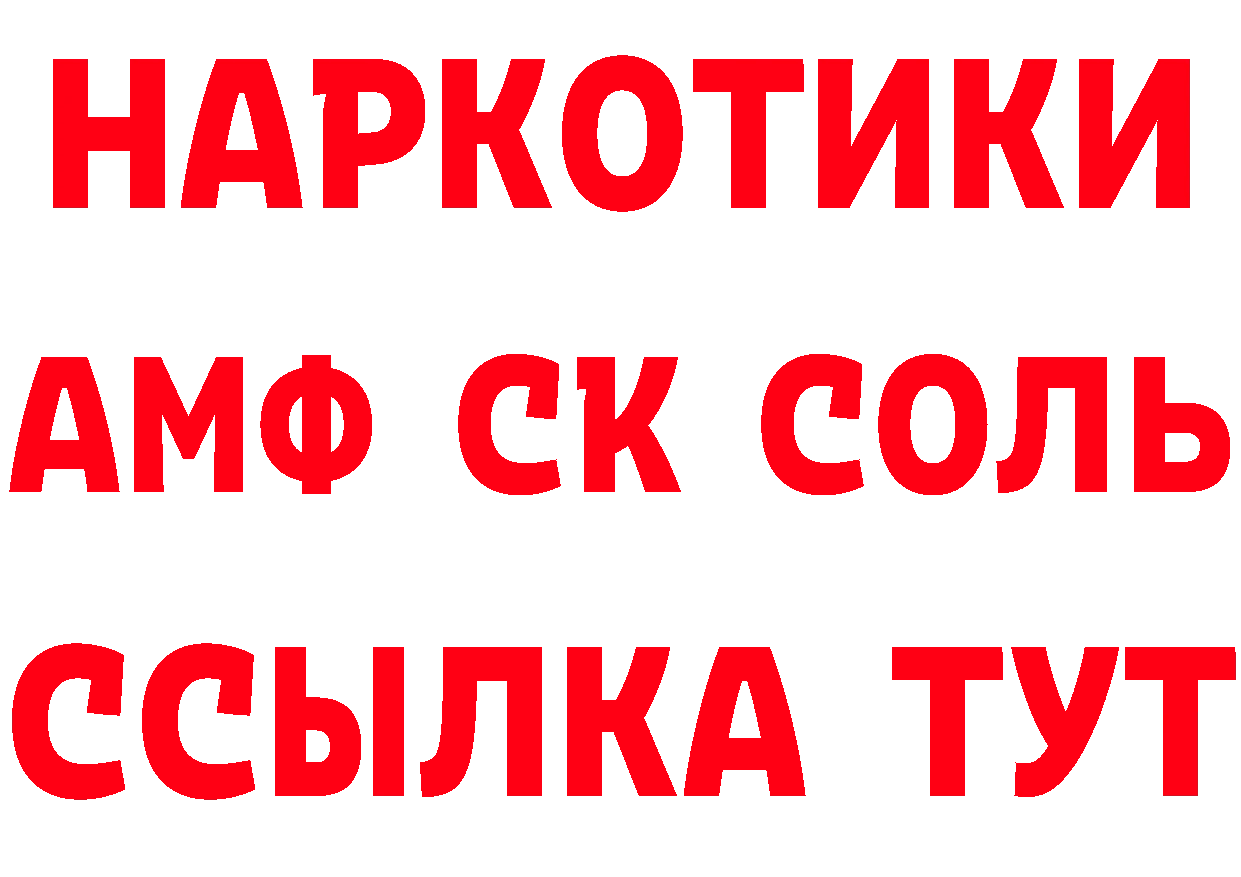 НАРКОТИКИ
АМФ СК СОЛЬ
ССЫЛКА ТУТ